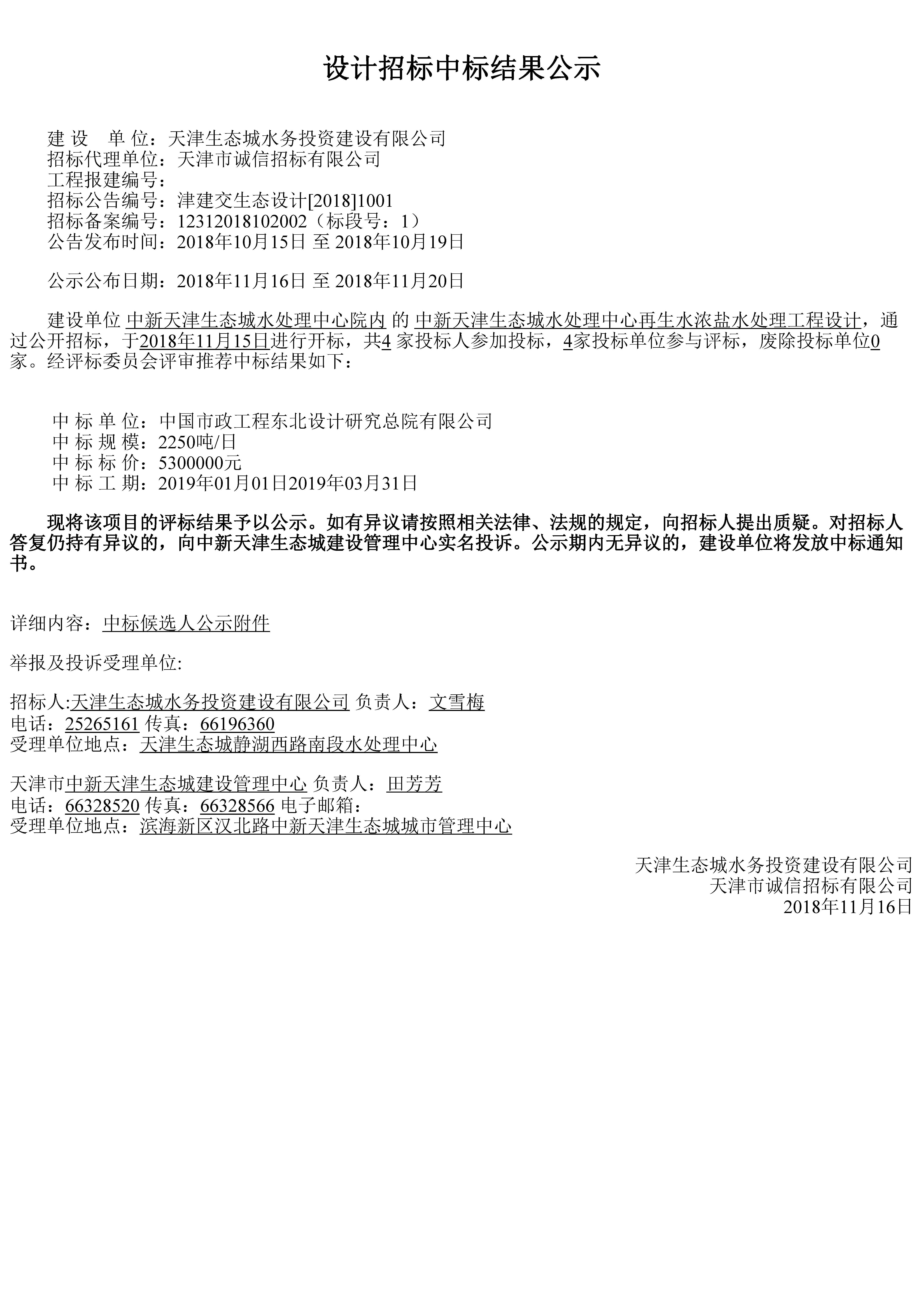 设计招标中标结果公示

建 设 单 位：天津生态城水务投资建设有限公司
招标代理单位：天津市诚信招标有限公司
工程报建编号：
招标公告编号：津建交生态设计[2018]1001
招标备案编号：12312018102002（标段号：1）
公告发布时间：2018年10月15日 至 2018年10月19日

公示公布日期：2018年11月16日 至 2018年11月20日

建设单位 中新天津生态城水处理中心院内 的 中新天津生态城水处理中心再生水浓盐水处理工程设计，通过公开招标，于2018年11月15日进行开标，共4 家投标人参加投标，4家投标单位参与评标，废除投标单位0家。经评标委员会评审推荐中标结果如下：

中 标 单 位：中国市政工程东北设计研究总院有限公司
中 标 规 模：2250吨/日
中 标 标 价：5300000元
中 标 工 期：2019年01月01日2019年03月31日

现将该项目的评标结果予以公示。如有异议请按照相关法律、法规的规定，向招标人提出质疑。对招标人答复仍持有异议的，向中新天津生态城建设管理中心实名投诉。公示期内无异议的，建设单位将发放中标通知书。

详细内容：中标候选人公示附件

举报及投诉受理单位:

招标人:天津生态城水务投资建设有限公司 负责人：文雪梅
电话：25265161 传真：66196360
受理单位地点：天津生态城静湖西路南段水处理中心

天津市中新天津生态城建设管理中心 负责人：田芳芳
电话：66328520 传真：66328566 电子邮箱：
受理单位地点：滨海新区汉北路中新天津生态城城市管理中心

天津生态城水务投资建设有限公司
天津市诚信招标有限公司
2018年11月16日